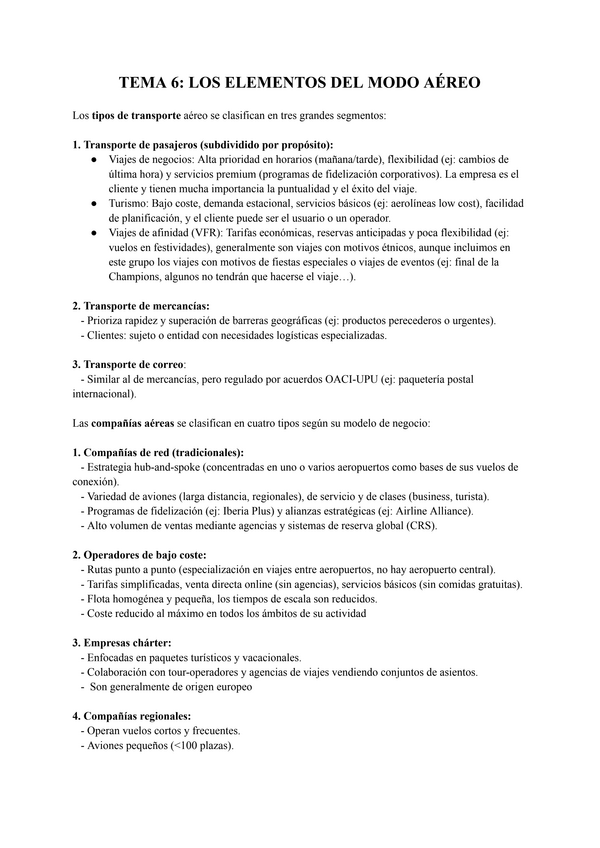 TEMA 6: LOS ELEMENTOS DEL MODO AÉREO

Los tipos de transporte aéreo se clasifican en tres grandes segmentos:

1. Transporte de pasajeros (subdividido por propósito):
● Viajes de negocios: Alta prioridad en horarios (mañana/tarde), flexibilidad (ej: cambios de última hora) y servicios premium (programas de fidelización corporativos). La empresa es el cliente y tienen mucha importancia la puntualidad y el éxito del viaje.
● Turismo: Bajo coste, demanda estacional, servicios básicos (ej: aerolíneas low cost), facilidad de planificación, y el cliente puede ser el usuario o un operador.
● Viajes de afinidad (VFR): Tarifas económicas, reservas anticipadas y poca flexibilidad (ej: vuelos en festividades), generalmente son viajes con motivos étnicos, aunque incluimos en este grupo los viajes con motivos de fiestas especiales o viajes de eventos (ej: final de la Champions, algunos no tendrán que hacerse el viaje…).

2. Transporte de mercancías:
- Prioriza rapidez y superación de barreras geográficas (ej: productos perecederos o urgentes).
- Clientes: sujeto o entidad con necesidades logísticas especializadas.

3. Transporte de correo:
- Similar al de mercancías, pero regulado por acuerdos OACI-UPU (ej: paquetería postal internacional).

Las compañías aéreas se clasifican en cuatro tipos según su modelo de negocio:

1. Compañías de red (tradicionales):
- Estrategia hub-and-spoke (concentradas en uno o varios aeropuertos como bases de sus vuelos de conexión).
- Variedad de aviones (larga distancia, regionales), de servicio y de clases (business, turista).
- Programas de fidelización (ej: Iberia Plus) y alianzas estratégicas (ej: Airline Alliance).
- Alto volumen de ventas mediante agencias y sistemas de reserva global (CRS).

2. Operadores de bajo coste:
- Rutas punto a punto (especialización en viajes entre aeropuertos, no hay aeropuerto central).
- Tarifas simplificadas, venta directa online (sin agencias), servicios básicos (sin comidas gratuitas).
- Flota homogénea y pequeña, los tiempos de escala son reducidos.
- Coste reducido al máximo en todos los ámbitos de su actividad

3. Empresas chárter:
- Enfocadas en paquetes turísticos y vacacionales.
- Colaboración con tour-operadores y agencias de viajes vendiendo conjuntos de asientos.
- Son generalmente de origen europeo

4. Compañías regionales:
- Operan vuelos cortos y frecuentes.
- Aviones pequeños (<100 plazas).